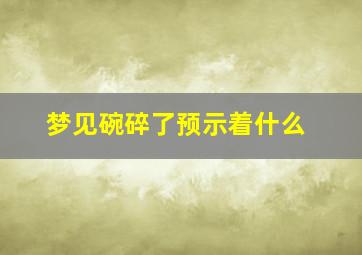 梦见碗碎了预示着什么